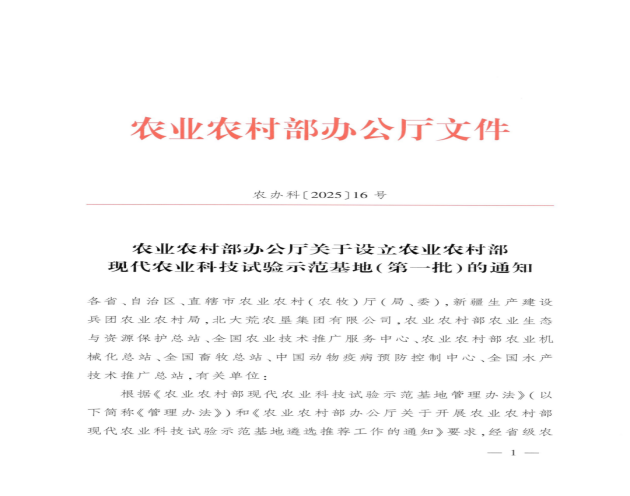 农业农村部办公厅文件

农办科〔2025〕16号

农业农村部办公厅关于设立农业农村部现代农业科技试验示范基地（第一批）的通知

各省、自治区、直辖市农业农村（农牧）厅（局、委），新疆生产建设兵团农业农村局，北大荒农垦集团有限公司，农业农村部农业生态与资源保护总站、全国农业技术推广服务中心、农业农村部农业机械化总站、全国畜牧总站、中国动物疫病预防控制中心、全国水产技术推广总站，有关单位：

根据《农业农村部现代农业科技试验示范基地管理办法》（以下简称《管理办法》）和《农业农村部办公厅关于开展农业农村部现代农业科技试验示范基地遴选推荐工作的通知》要求，经省级农

— 1 —